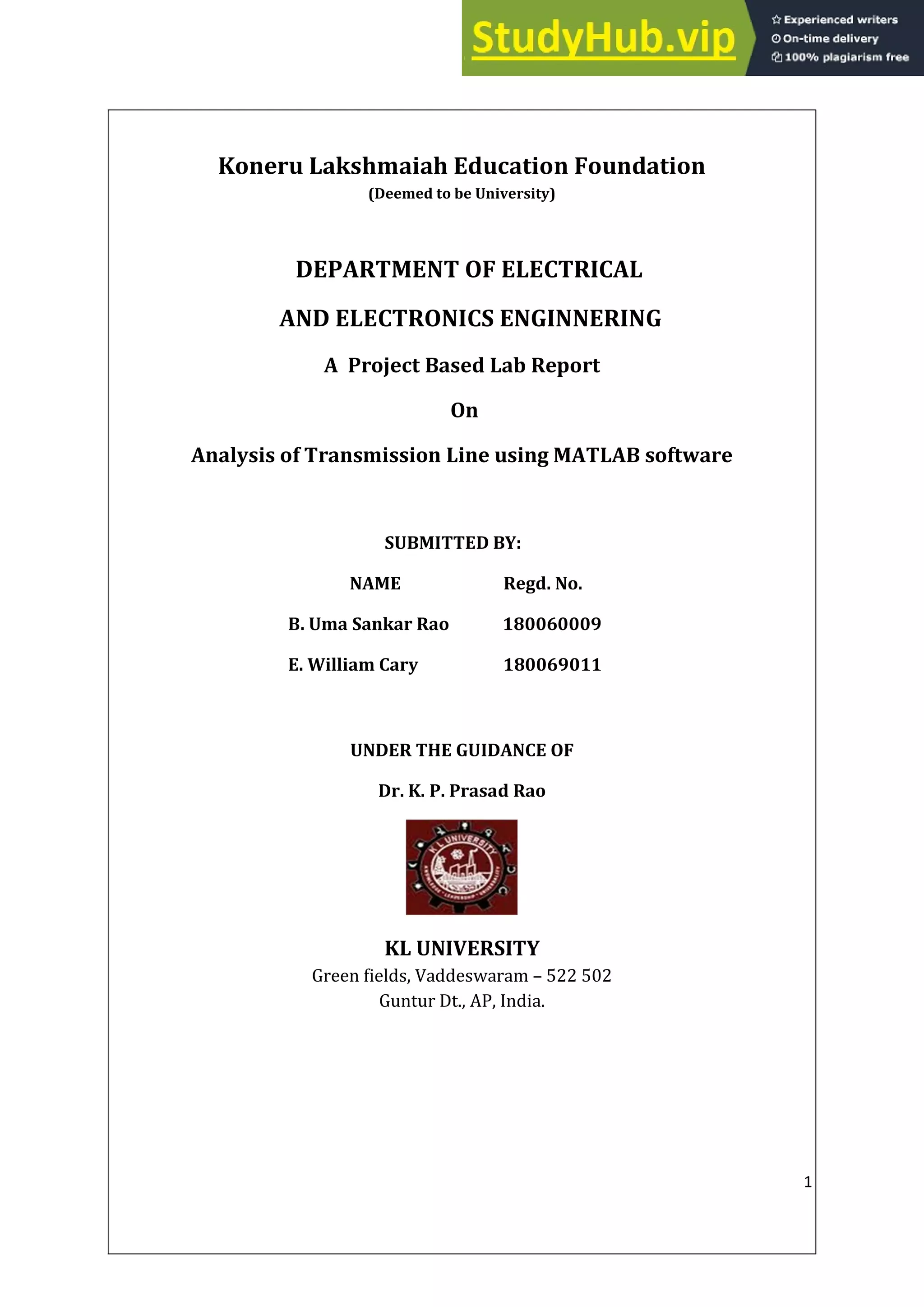 StudyHub.vip
Experienced writers
On-time delivery
100% plagiarism free

Koneru Lakshmaiah Education Foundation
(Deemed to be University)

DEPARTMENT OF ELECTRICAL

AND ELECTRONICS ENGINNERING

A Project Based Lab Report

On

Analysis of Transmission Line using MATLAB software

SUBMITTED BY:

| NAME | Regd. No. |
|---|---|
| B. Uma Sankar Rao | 180060009 |
| E. William Cary | 180069011 |

UNDER THE GUIDANCE OF

Dr. K. P. Prasad Rao

K L UNIVERSITY

KL UNIVERSITY
Green fields, Vaddeswaram – 522 502
Guntur Dt., AP, India.

1